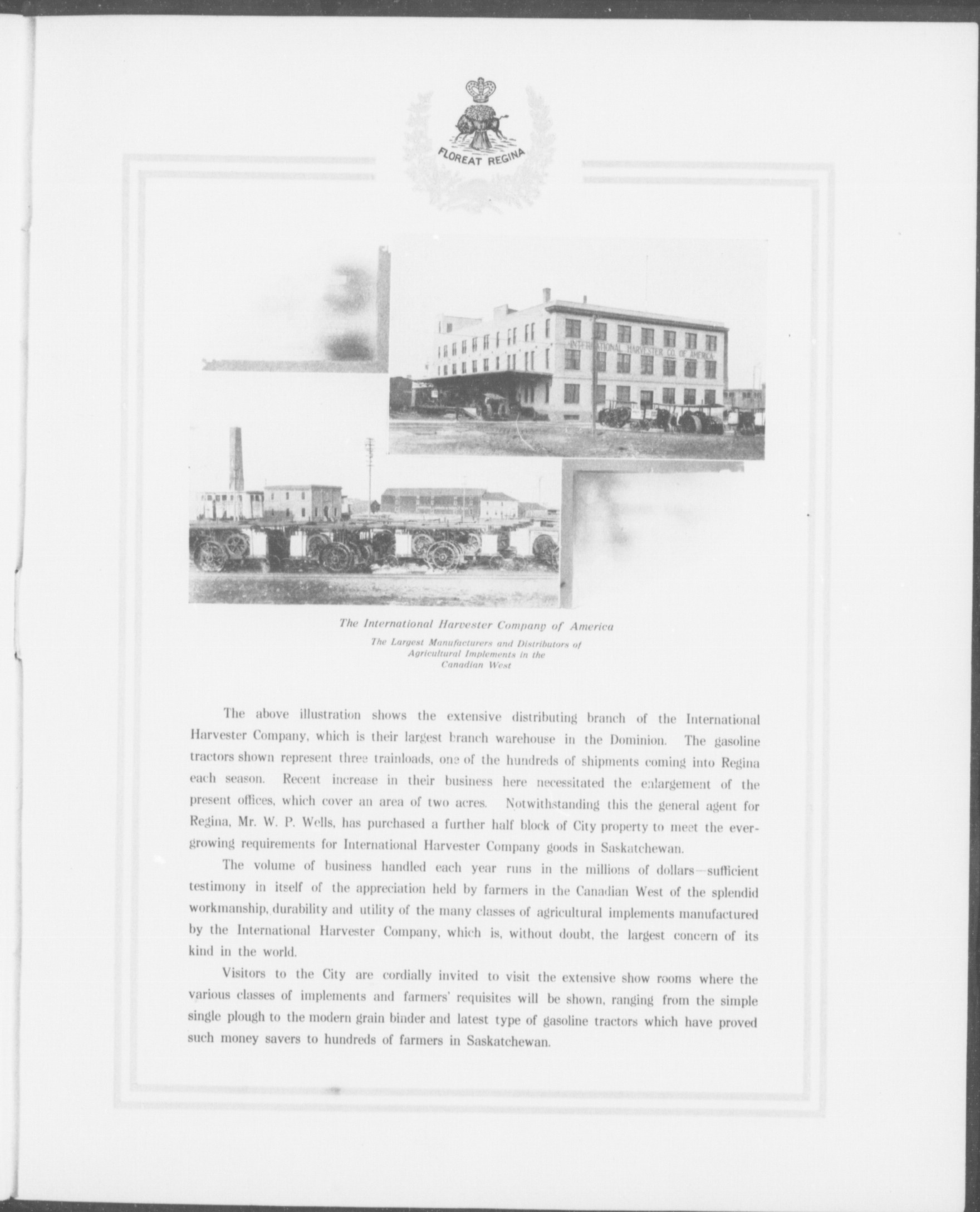 FLOREAT REGINA

INTERNATIONAL HARVESTER CO. OF AMERICA

The International Harvester Company of America

The Largest Manufacturers and Distributors of Agricultural Implements in the Canadian West

The above illustration shows the extensive distributing branch of the International Harvester Company, which is their largest branch warehouse in the Dominion. The gasoline tractors shown represent three trainloads, one of the hundreds of shipments coming into Regina each season. Recent increase in their business here necessitated the enlargement of the present offices, which cover an area of two acres. Notwithstanding this the general agent for Regina, Mr. W. P. Wells, has purchased a further half block of City property to meet the ever-growing requirements for International Harvester Company goods in Saskatchewan.

The volume of business handled each year runs in the millions of dollars—sufficient testimony in itself of the appreciation held by farmers in the Canadian West of the splendid workmanship, durability and utility of the many classes of agricultural implements manufactured by the International Harvester Company, which is, without doubt, the largest concern of its kind in the world.

Visitors to the City are cordially invited to visit the extensive show rooms where the various classes of implements and farmers' requisites will be shown, ranging from the simple single plough to the modern grain binder and latest type of gasoline tractors which have proved such money savers to hundreds of farmers in Saskatchewan.